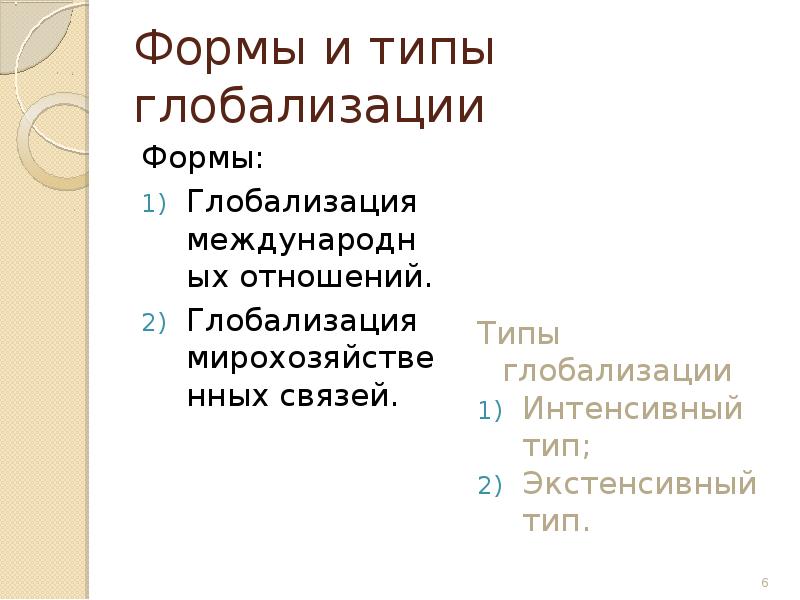 Формы и типы глобализации

Формы:

1) Глобализация международных отношений.
2) Глобализация мирохозяйственных связей.

Типы глобализации

1) Интенсивный тип;
2) Экстенсивный тип.

6